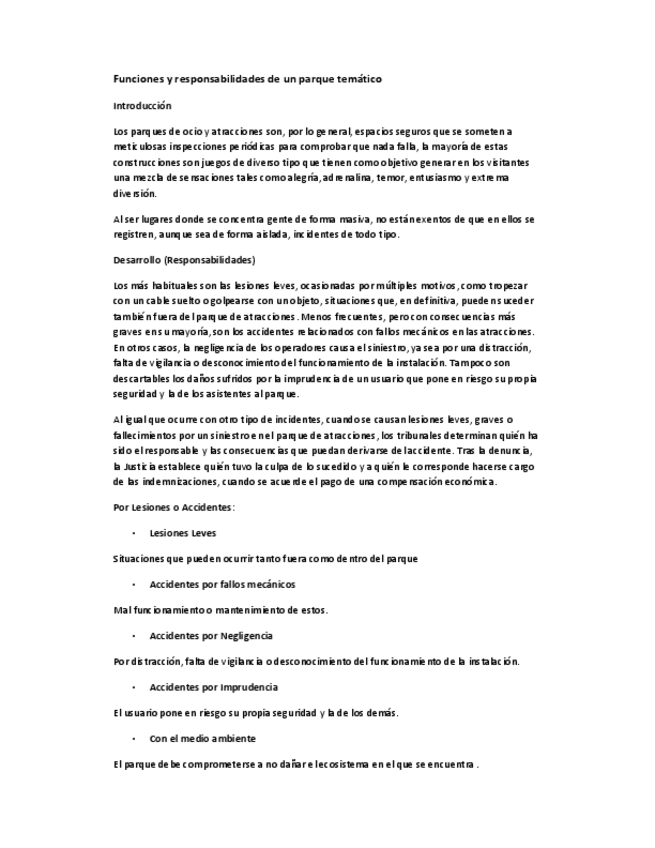 Funciones y responsabilidades de un parque temático

Introducción

Los parques de ocio y atracciones son, por lo general, espacios seguros que se someten a meticulosas inspecciones periódicas para comprobar que nada falla, la mayoría de estas construcciones son juegos de diverso tipo que tienen como objetivo generar en los visitantes una mezcla de sensaciones tales como alegría, adrenalina, temor, entusiasmo y extrema diversión.

Al ser lugares donde se concentra gente de forma masiva, no están exentos de que en ellos se registren, aunque sea de forma aislada, incidentes de todo tipo.

Desarrollo (Responsabilidades)

Los más habituales son las lesiones leves, ocasionadas por múltiples motivos, como tropezar con un cable suelto o golpearse con un objeto, situaciones que, en definitiva, pueden suceder también fuera del parque de atracciones. Menos frecuentes, pero con consecuencias más graves en su mayoría, son los accidentes relacionados con fallos mecánicos en las atracciones. En otros casos, la negligencia de los operadores causa el siniestro, ya sea por una distracción, falta de vigilancia o desconocimiento del funcionamiento de la instalación. Tampoco son descartables los daños sufridos por la imprudencia de un usuario que pone en riesgo su propia seguridad y la de los asistentes al parque.

Al igual que ocurre con otro tipo de incidentes, cuando se causan lesiones leves, graves o fallecimientos por un siniestro en el parque de atracciones, los tribunales determinan quién ha sido el responsable y las consecuencias que puedan derivarse del accidente. Tras la denuncia, la Justicia establece quién tuvo la culpa de lo sucedido y a quién le corresponde hacerse cargo de las indemnizaciones, cuando se acuerde el pago de una compensación económica.

Por Lesiones o Accidentes:

• Lesiones Leves

Situaciones que pueden ocurrir tanto fuera como dentro del parque

• Accidentes por fallos mecánicos

Mal funcionamiento o mantenimiento de estos.

• Accidentes por Negligencia

Por distracción, falta de vigilancia o desconocimiento del funcionamiento de la instalación.

• Accidentes por Imprudencia

El usuario pone en riesgo su propia seguridad y la de los demás.

• Con el medio ambiente

El parque debe comprometerse a no dañar el ecosistema en el que se encuentra .